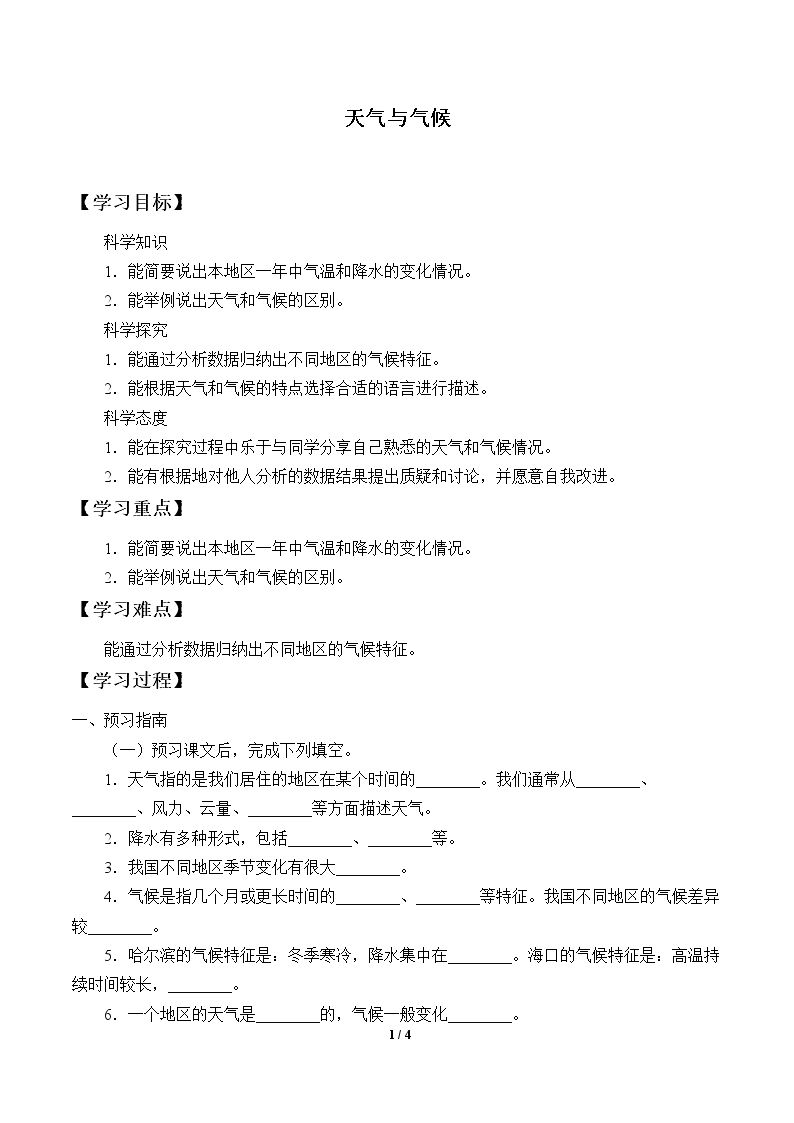 天气与气候

【学习目标】

科学知识

1.能简要说出本地区一年中气温和降水的变化情况。

2.能举例说出天气和气候的区别。

科学探究

1.能通过分析数据归纳出不同地区的气候特征。

2.能根据天气和气候的特点选择合适的语言进行描述。

科学态度

1.能在探究过程中乐于与同学分享自己熟悉的天气和气候情况。

2.能有根据地对他人分析的数据结果提出质疑和讨论，并愿意自我改进。

【学习重点】

1.能简要说出本地区一年中气温和降水的变化情况。

2.能举例说出天气和气候的区别。

【学习难点】

能通过分析数据归纳出不同地区的气候特征。

【学习过程】

一、预习指南

（一）预习课文后，完成下列填空。

1.天气指的是我们居住的地区在某个时间的____。我们通常从____、____、风力、云量、____等方面描述天气。

2.降水有多种形式，包括____、____等。

3.我国不同地区季节变化有很大____。

4.气候是指几个月或更长时间的____、____等特征。我国不同地区的气候差异较____。

5.哈尔滨的气候特征是：冬季寒冷，降水集中在____。海口的气候特征是：高温持续时间较长，____。

6.一个地区的天气是____的，气候一般变化____。

1 / 4